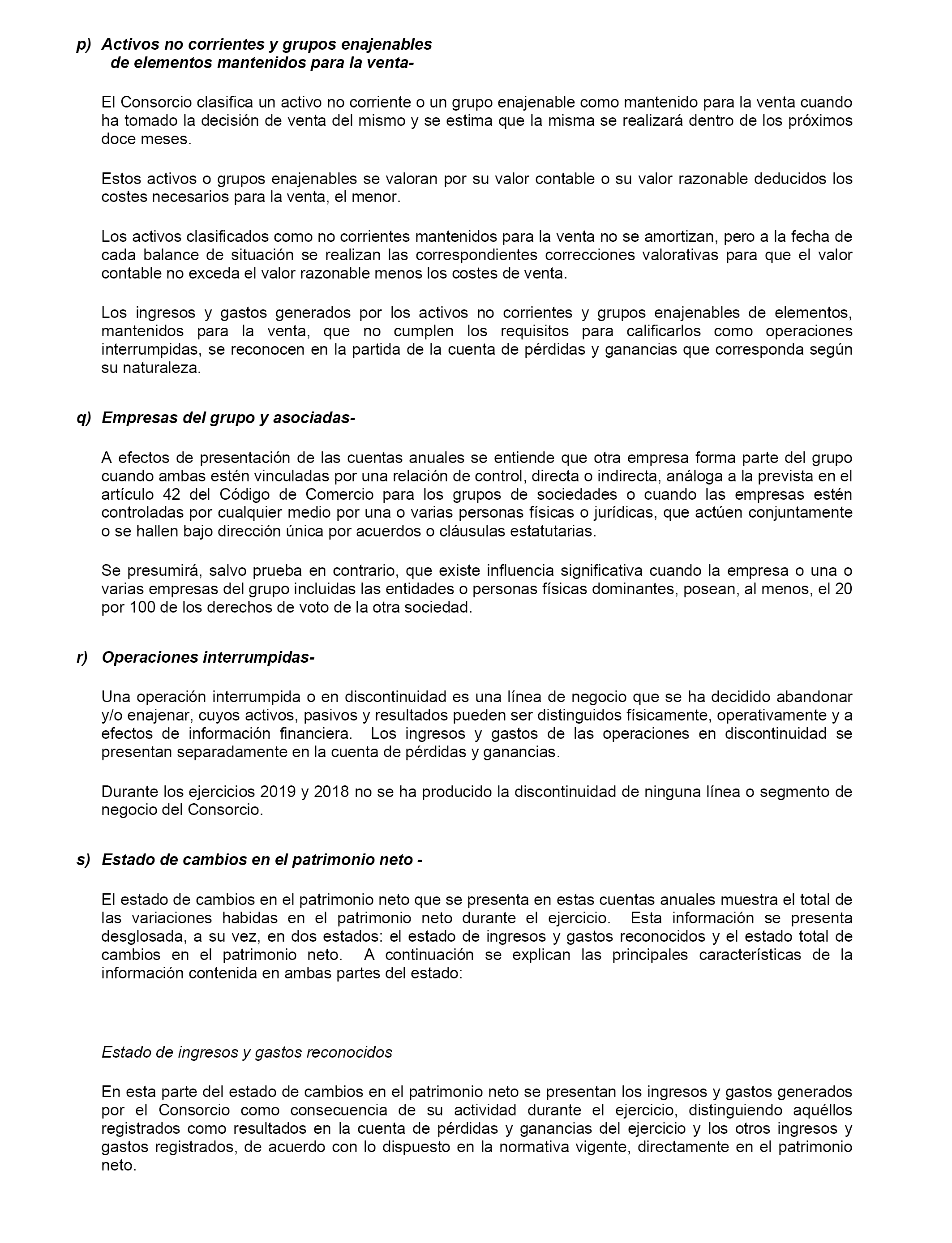 p) Activos no corrientes y grupos enajenables de elementos mantenidos para la venta-

El Consorcio clasifica un activo no corriente o un grupo enajenable como mantenido para la venta cuando ha tomado la decisión de venta del mismo y se estima que la misma se realizará dentro de los próximos doce meses.

Estos activos o grupos enajenables se valoran por su valor contable o su valor razonable deducidos los costes necesarios para la venta, el menor.

Los activos clasificados como no corrientes mantenidos para la venta no se amortizan, pero a la fecha de cada balance de situación se realizan las correspondientes correcciones valorativas para que el valor contable no exceda el valor razonable menos los costes de venta.

Los ingresos y gastos generados por los activos no corrientes y grupos enajenables de elementos, mantenidos para la venta, que no cumplen los requisitos para calificarlos como operaciones interrumpidas, se reconocen en la partida de la cuenta de pérdidas y ganancias que corresponda según su naturaleza.

q) Empresas del grupo y asociadas-

A efectos de presentación de las cuentas anuales se entiende que otra empresa forma parte del grupo cuando ambas estén vinculadas por una relación de control, directa o indirecta, análoga a la prevista en el artículo 42 del Código de Comercio para los grupos de sociedades o cuando las empresas estén controladas por cualquier medio por una o varias personas físicas o jurídicas, que actúen conjuntamente o se hallen bajo dirección única por acuerdos o cláusulas estatutarias.

Se presumirá, salvo prueba en contrario, que existe influencia significativa cuando la empresa o una o varias empresas del grupo incluidas las entidades o personas físicas dominantes, posean, al menos, el 20 por 100 de los derechos de voto de la otra sociedad.

r) Operaciones interrumpidas-

Una operación interrumpida o en discontinuidad es una línea de negocio que se ha decidido abandonar y/o enajenar, cuyos activos, pasivos y resultados pueden ser distinguidos físicamente, operativamente y a efectos de información financiera. Los ingresos y gastos de las operaciones en discontinuidad se presentan separadamente en la cuenta de pérdidas y ganancias.

Durante los ejercicios 2019 y 2018 no se ha producido la discontinuidad de ninguna línea o segmento de negocio del Consorcio.

s) Estado de cambios en el patrimonio neto -

El estado de cambios en el patrimonio neto que se presenta en estas cuentas anuales muestra el total de las variaciones habidas en el patrimonio neto durante el ejercicio. Esta información se presenta desglosada, a su vez, en dos estados: el estado de ingresos y gastos reconocidos y el estado total de cambios en el patrimonio neto. A continuación se explican las principales características de la información contenida en ambas partes del estado:

Estado de ingresos y gastos reconocidos

En esta parte del estado de cambios en el patrimonio neto se presentan los ingresos y gastos generados por el Consorcio como consecuencia de su actividad durante el ejercicio, distinguiendo aquéllos registrados como resultados en la cuenta de pérdidas y ganancias del ejercicio y los otros ingresos y gastos registrados, de acuerdo con lo dispuesto en la normativa vigente, directamente en el patrimonio neto.